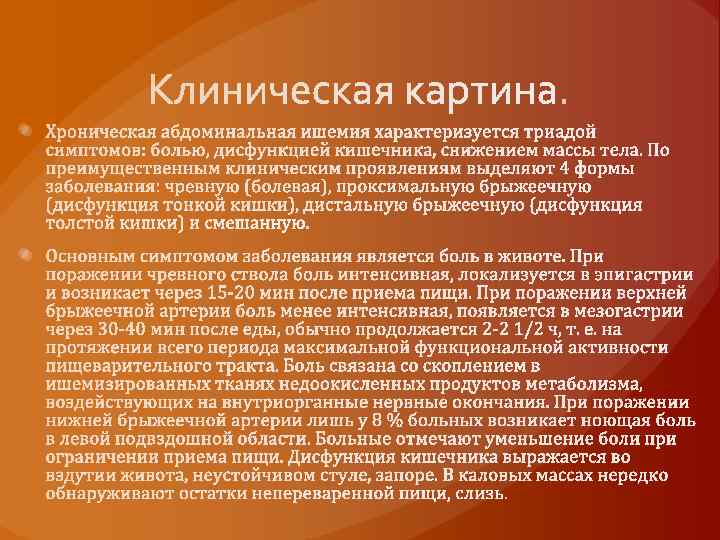 Клиническая картина.

Хроническая абдоминальная ишемия характеризуется триадой симптомов: болью, дисфункцией кишечника, снижением массы тела. По преимущественным клиническим проявлениям выделяют 4 формы заболевания: чревную (болевая), проксимальную брыжеечную (дисфункция тонкой кишки), дистальную брыжеечную (дисфункция толстой кишки) и смешанную.

Основным симптомом заболевания является боль в животе. При поражении чревного ствола боль интенсивная, локализуется в эпигастрии и возникает через 15-20 мин после приема пищи. При поражении верхней брыжеечной артерии боль менее интенсивная, появляется в мезогастрии через 30-40 мин после еды, обычно продолжается 2-2 1/2 ч, т. е. на протяжении всего периода максимальной функциональной активности пищеварительного тракта. Боль связана со скоплением в ишемизированных тканях недоокисленных продуктов метаболизма, воздействующих на внутриорганные нервные окончания. При поражении нижней брыжеечной артерии лишь у 8 % больных возникает ноющая боль в левой подвздошной области. Больные отмечают уменьшение боли при ограничении приема пищи. Дисфункция кишечника выражается во вздутии живота, неустойчивом стуле, запоре. В каловых массах нередко обнаруживают остатки непереваренной пищи, слизь.